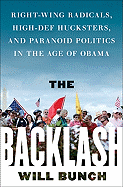 RIGHT-WING RADICALS, HIGH-DEF HUCKSTERS, AND PARANOID POLITICS IN THE AGE OF OBAMA

THE

BACKLASH

WILL BUNCH